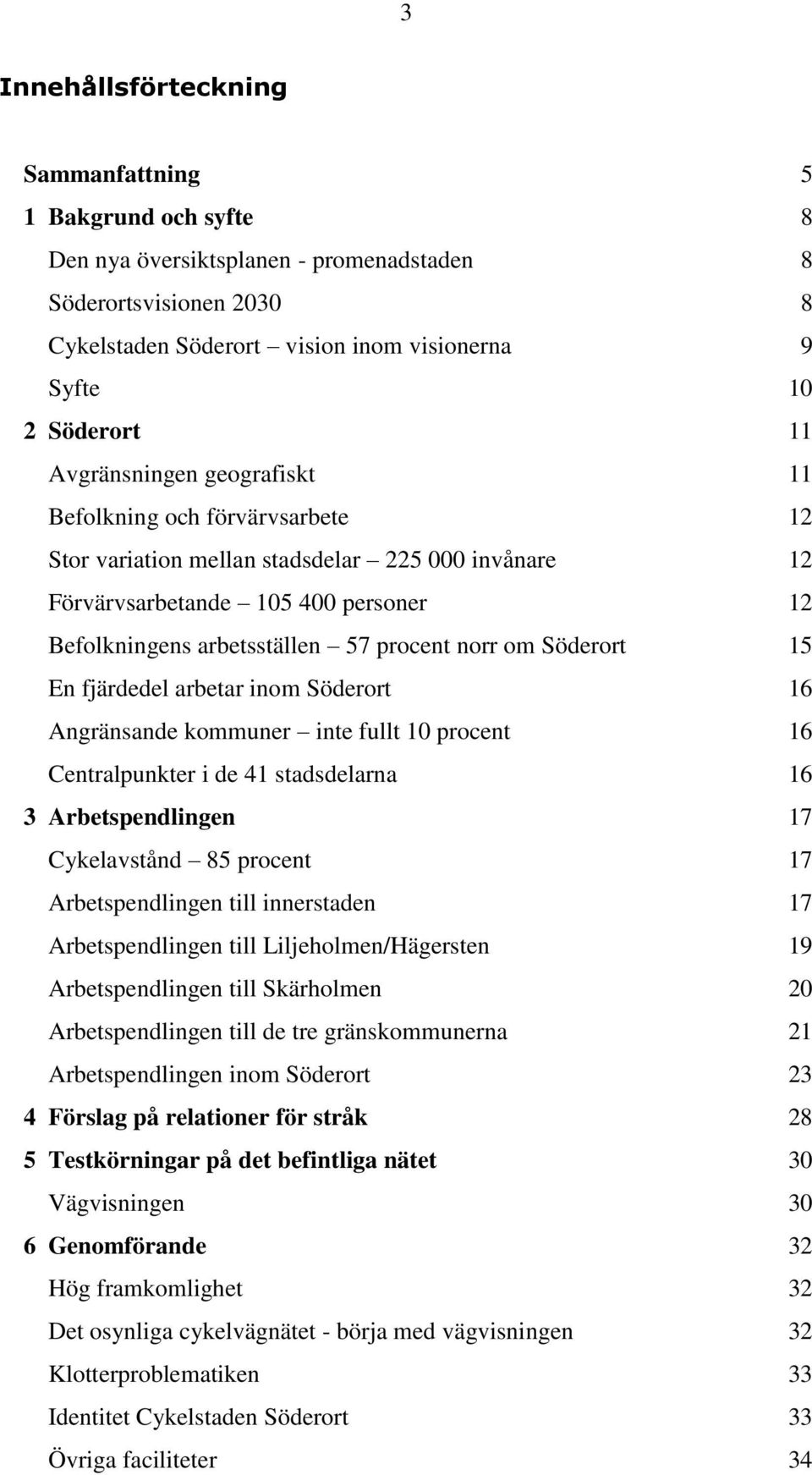 3

Innehållsförteckning

Sammanfattning 5
1 Bakgrund och syfte 8
Den nya översiktsplanen - promenadstaden 8
Söderortsvisionen 2030 8
Cykelstaden Söderort – vision inom visionerna 9
Syfte 10
2 Söderort 11
Avgränsningen geografiskt 11
Befolkning och förvärvsarbete 12
Stor variation mellan stadsdelar – 225 000 invånare 12
Förvärvsarbetande – 105 400 personer 12
Befolkningens arbetsställen – 57 procent norr om Söderort 15
En fjärdedel arbetar inom Söderort 16
Angränsande kommuner – inte fullt 10 procent 16
Centralpunkter i de 41 stadsdelarna 16
3 Arbetspendlingen 17
Cykelavstånd – 85 procent 17
Arbetspendlingen till innerstaden 17
Arbetspendlingen till Liljeholmen/Hägersten 19
Arbetspendlingen till Skärholmen 20
Arbetspendlingen till de tre gränskommunerna 21
Arbetspendlingen inom Söderort 23
4 Förslag på relationer för stråk 28
5 Testkörningar på det befintliga nätet 30
Vägvisningen 30
6 Genomförande 32
Hög framkomlighet 32
Det osynliga cykelvägnätet - börja med vägvisningen 32
Klotterproblematiken 33
Identitet Cykelstaden Söderort 33
Övriga faciliteter 34